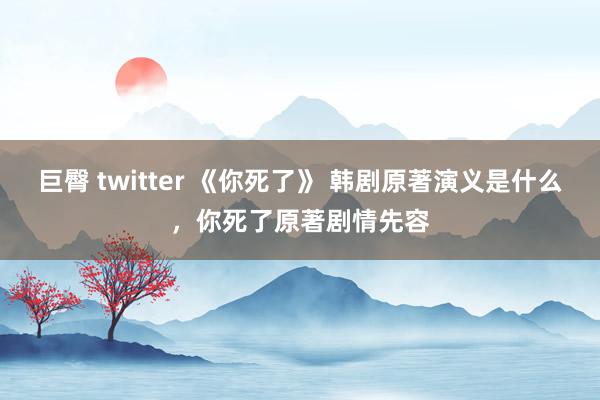 巨臀 twitter 《你死了》 韩剧原著演义是什么，你死了原著剧情先容